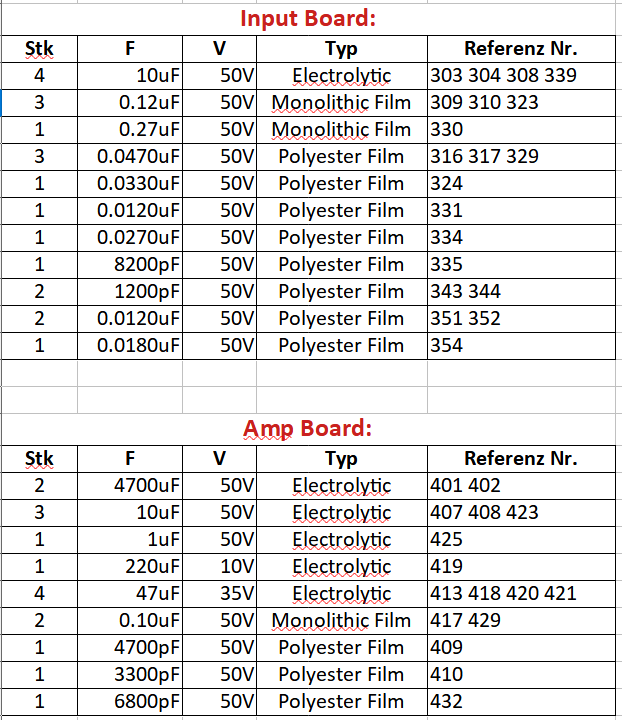 Input Board:

| Stk | F | V | Typ | Referenz Nr. |
|---|---|---|---|---|
| 4 | 10uF | 50V | Electrolytic | 303 304 308 339 |
| 3 | 0.12uF | 50V | Monolithic Film | 309 310 323 |
| 1 | 0.27uF | 50V | Monolithic Film | 330 |
| 3 | 0.0470uF | 50V | Polyester Film | 316 317 329 |
| 1 | 0.0330uF | 50V | Polyester Film | 324 |
| 1 | 0.0120uF | 50V | Polyester Film | 331 |
| 1 | 0.0270uF | 50V | Polyester Film | 334 |
| 1 | 8200pF | 50V | Polyester Film | 335 |
| 2 | 1200pF | 50V | Polyester Film | 343 344 |
| 2 | 0.0120uF | 50V | Polyester Film | 351 352 |
| 1 | 0.0180uF | 50V | Polyester Film | 354 |

Amp Board:

| Stk | F | V | Typ | Referenz Nr. |
|---|---|---|---|---|
| 2 | 4700uF | 50V | Electrolytic | 401 402 |
| 3 | 10uF | 50V | Electrolytic | 407 408 423 |
| 1 | 1uF | 50V | Electrolytic | 425 |
| 1 | 220uF | 10V | Electrolytic | 419 |
| 4 | 47uF | 35V | Electrolytic | 413 418 420 421 |
| 2 | 0.10uF | 50V | Monolithic Film | 417 429 |
| 1 | 4700pF | 50V | Polyester Film | 409 |
| 1 | 3300pF | 50V | Polyester Film | 410 |
| 1 | 6800pF | 50V | Polyester Film | 432 |